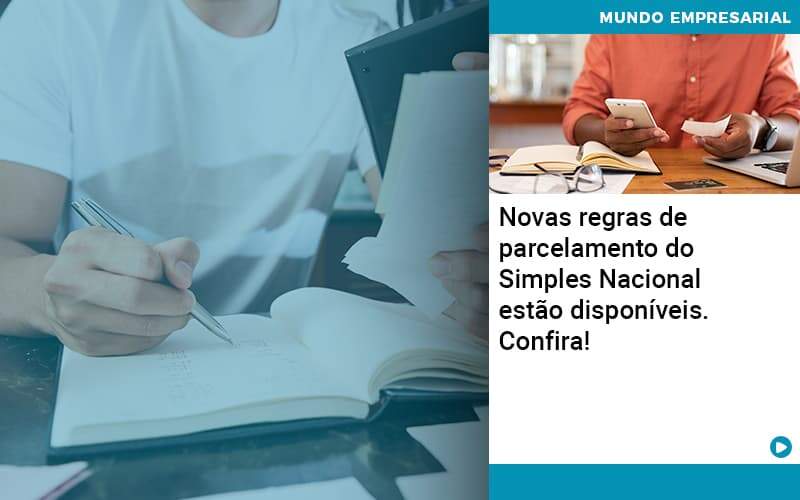 MUNDO EMPRESARIAL

Novas regras de parcelamento do Simples Nacional estão disponíveis. Confira!